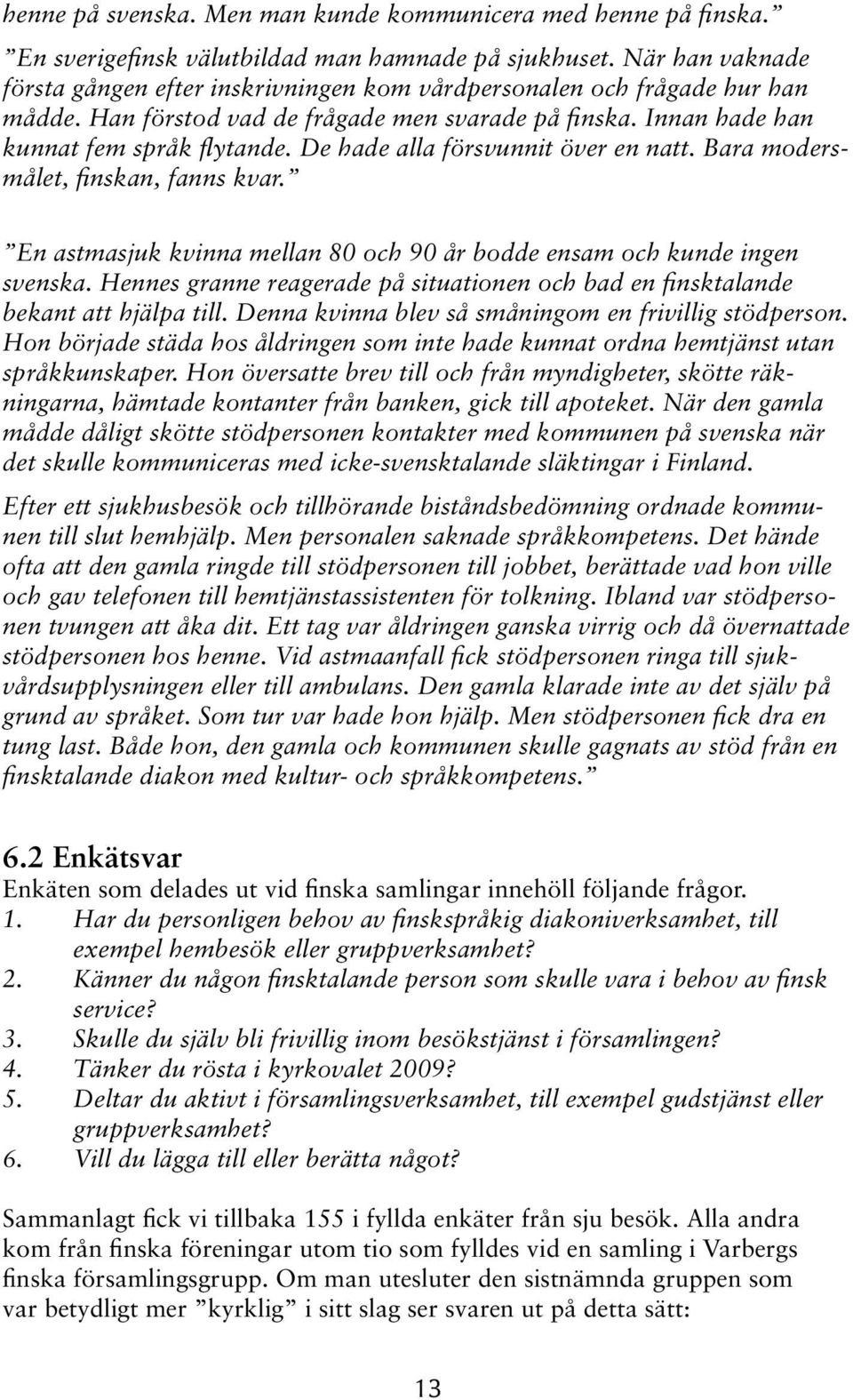 henne på svenska. Men man kunde kommunicera med henne på finska.”

”En sverigefinsk välutbildad man hamnade på sjukhuset. När han vaknade första gången efter inskrivningen kom vårdpersonalen och frågade hur han mådde. Han förstod vad de frågade men svarade på finska. Innan hade han kunnat fem språk flytande. De hade alla försvunnit över en natt. Bara modersmålet, finskan, fanns kvar.”

”En astmasjuk kvinna mellan 80 och 90 år bodde ensam och kunde ingen svenska. Hennes granne reagerade på situationen och bad en finsktalande bekant att hjälpa till. Denna kvinna blev så småningom en frivillig stödperson. Hon började städa hos åldringen som inte hade kunnat ordna hemtjänst utan språkkunskaper. Hon översatte brev till och från myndigheter, skötte räkningarna, hämtade kontanter från banken, gick till apoteket. När den gamla mådde dåligt skötte stödpersonen kontakter med kommunen på svenska när det skulle kommuniceras med icke-svensktalande släktingar i Finland.

Efter ett sjukhusbesök och tillhörande biståndsbedömning ordnade kommunen till slut hemhjälp. Men personalen saknade språkkompetens. Det hände ofta att den gamla ringde till stödpersonen till jobbet, berättade vad hon ville och gav telefonen till hemtjänstassistenten för tolkning. Ibland var stödpersonen tvungen att åka dit. Ett tag var åldringen ganska virrig och då övernattade stödpersonen hos henne. Vid astmaanfall fick stödpersonen ringa till sjukvårdsupplysningen eller till ambulans. Den gamla klarade inte av det själv på grund av språket. Som tur var hade hon hjälp. Men stödpersonen fick dra en tung last. Både hon, den gamla och kommunen skulle gagnats av stöd från en finsktalande diakon med kultur- och språkkompetens.”

6.2 Enkätsvar
Enkäten som delades ut vid finska samlingar innehöll följande frågor.
1. Har du personligen behov av finskspråkig diakoniverksamhet, till exempel hembesök eller gruppverksamhet?
2. Känner du någon finsktalande person som skulle vara i behov av finsk service?
3. Skulle du själv bli frivillig inom besökstjänst i församlingen?
4. Tänker du rösta i kyrkovalet 2009?
5. Deltar du aktivt i församlingsverksamhet, till exempel gudstjänst eller gruppverksamhet?
6. Vill du lägga till eller berätta något?

Sammanlagt fick vi tillbaka 155 i fyllda enkäter från sju besök. Alla andra kom från finska föreningar utom tio som fylldes vid en samling i Varbergs finska församlingsgrupp. Om man utesluter den sistnämnda gruppen som var betydligt mer ”kyrklig” i sitt slag ser svaren ut på detta sätt:

13